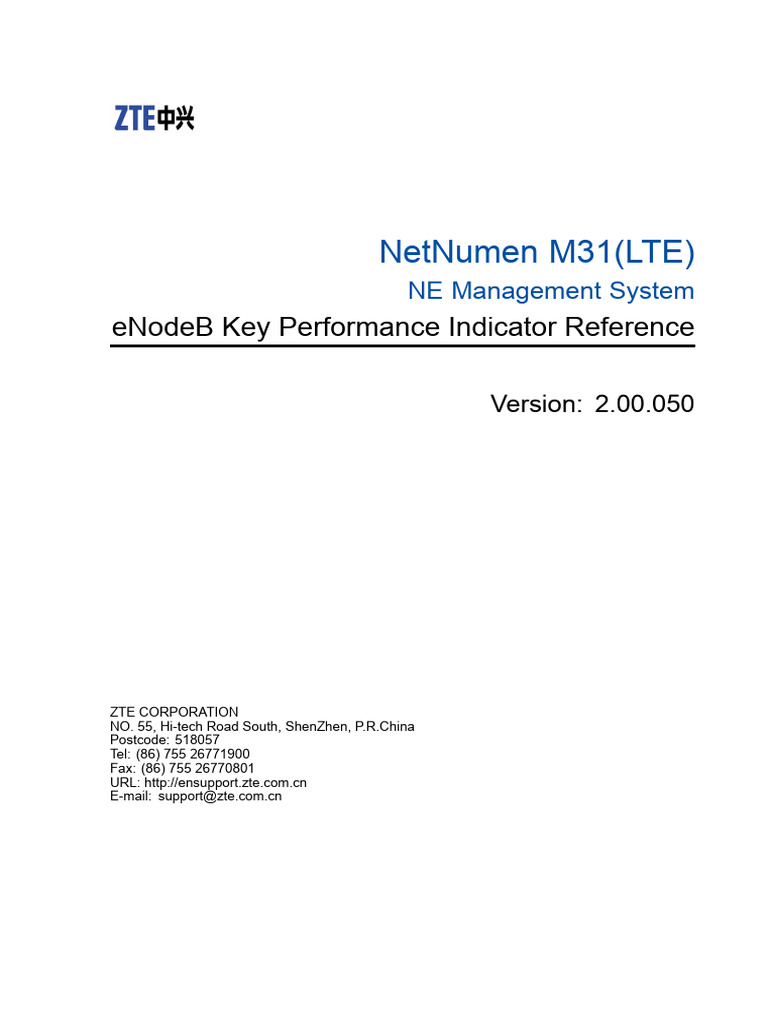 ZTE中兴

NetNumen M31(LTE)
NE Management System
eNodeB Key Performance Indicator Reference

Version: 2.00.050

ZTE CORPORATION
NO. 55, Hi-tech Road South, ShenZhen, P.R.China
Postcode: 518057
Tel: (86) 755 26771900
Fax: (86) 755 26770801
URL: http://ensupport.zte.com.cn
E-mail: support@zte.com.cn